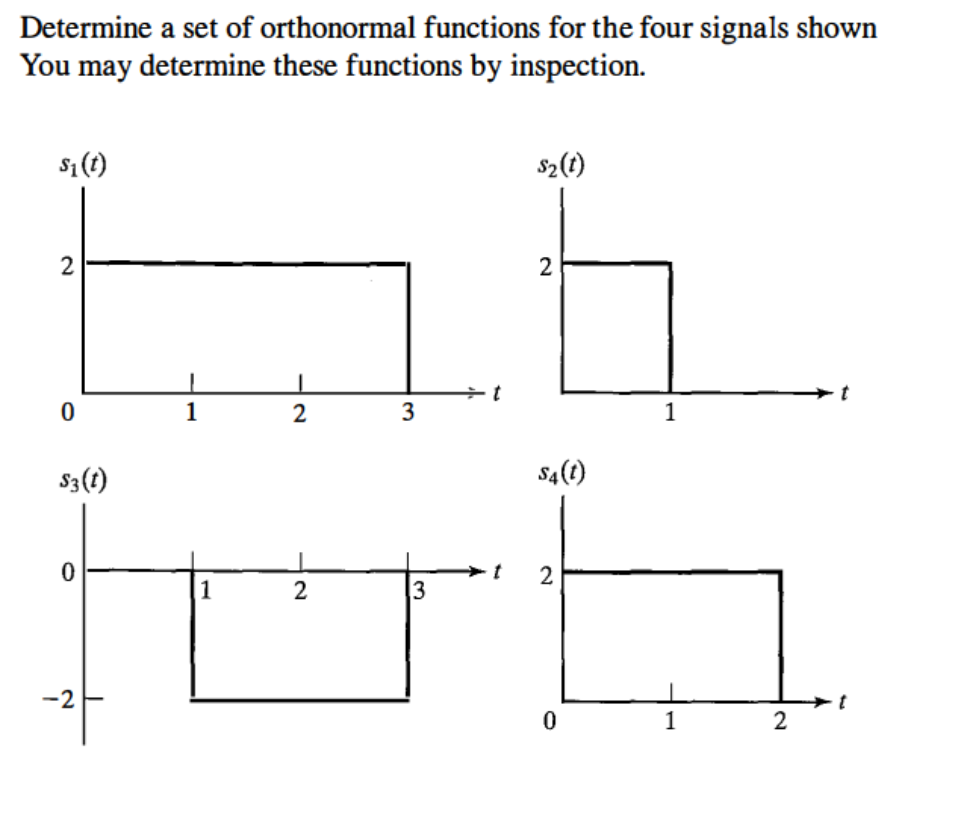 Determine a set of orthonormal functions for the four signals shown
You may determine these functions by inspection.

$s_1(t)$

2

0 1 2 3 $t$

$s_2(t)$

2

1 $t$

$s_3(t)$

0

1 2 3 $t$

$-2$

$s_4(t)$

2

0 1 2 $t$